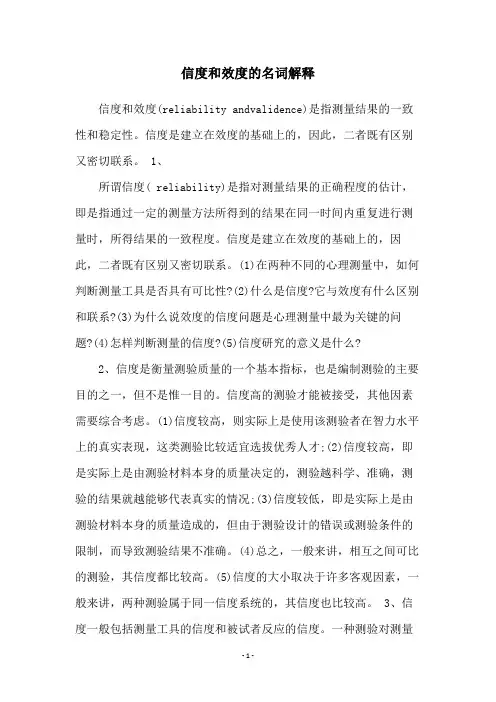 信度和效度的名词解释

信度和效度(reliability andvalidence)是指测量结果的一致性和稳定性。信度是建立在效度的基础上的，因此，二者既有区别又密切联系。 1、

所谓信度( reliability)是指对测量结果的正确程度的估计，即是指通过一定的测量方法所得到的结果在同一时间内重复进行测量时，所得结果的一致程度。信度是建立在效度的基础上的，因此，二者既有区别又密切联系。(1)在两种不同的心理测量中，如何判断测量工具是否具有可比性?(2)什么是信度?它与效度有什么区别和联系?(3)为什么说效度的信度问题是心理测量中最为关键的问题?(4)怎样判断测量的信度?(5)信度研究的意义是什么?

2、信度是衡量测验质量的一个基本指标，也是编制测验的主要目的之一，但不是惟一目的。信度高的测验才能被接受，其他因素需要综合考虑。(1)信度较高，则实际上是使用该测验者在智力水平上的真实表现，这类测验比较适宜选拔优秀人才;(2)信度较高，即是实际上是由测验材料本身的质量决定的，测验越科学、准确，测验的结果就越能够代表真实的情况;(3)信度较低，即是实际上是由测验材料本身的质量造成的，但由于测验设计的错误或测验条件的限制，而导致测验结果不准确。(4)总之，一般来讲，相互之间可比的测验，其信度都比较高。(5)信度的大小取决于许多客观因素，一般来讲，两种测验属于同一信度系统的，其信度也比较高。 3、信度一般包括测量工具的信度和被试者反应的信度。一种测验对测量

-1-